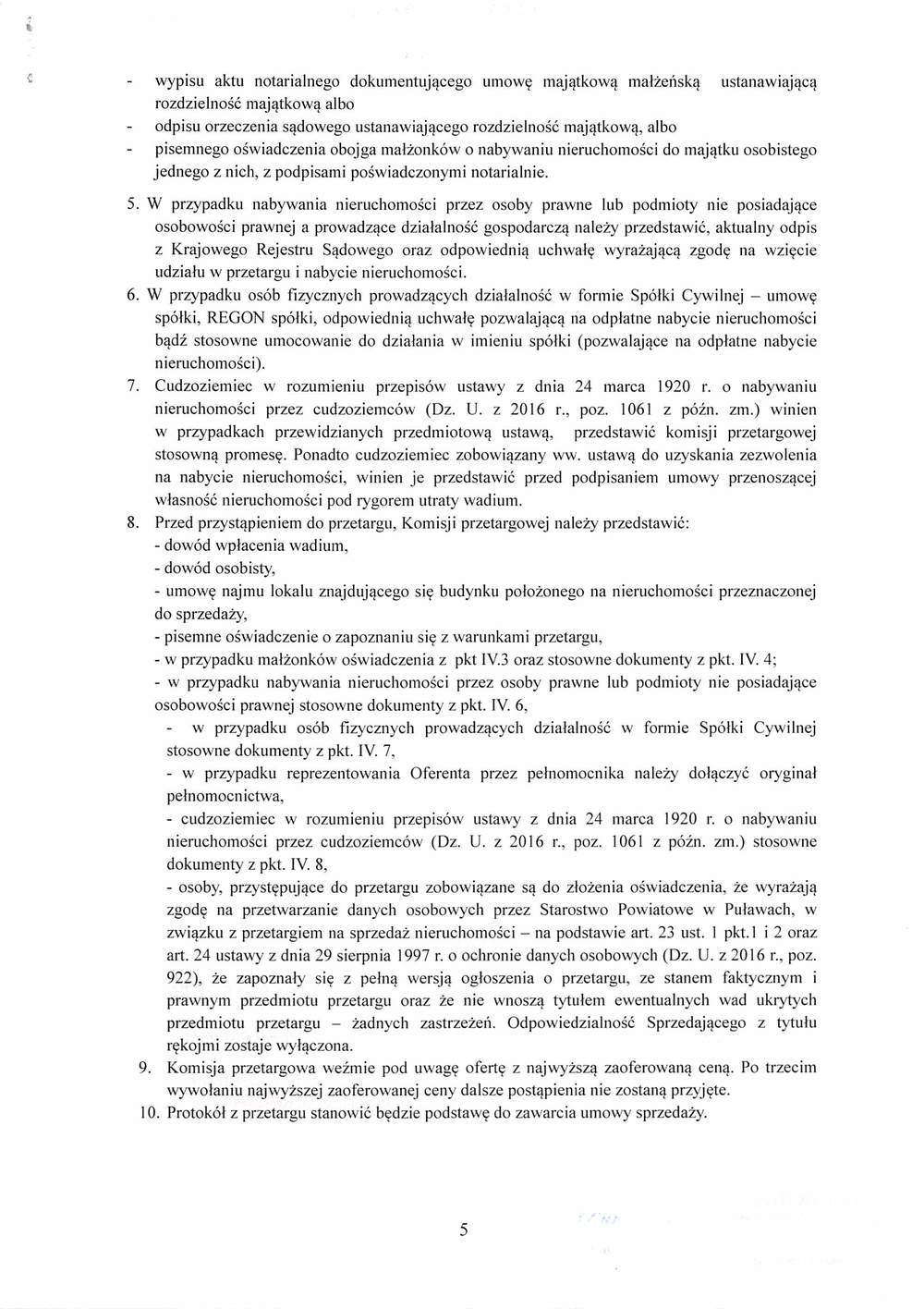 - wypisu aktu notarialnego dokumentującego umowę majątkową małżeńską ustanawiającą rozdzielność majątkową albo
- odpisu orzeczenia sądowego ustanawiającego rozdzielność majątkową, albo
- pisemnego oświadczenia obojga małżonków o nabywaniu nieruchomości do majątku osobistego jednego z nich, z podpisami poświadczonymi notarialnie.

5. W przypadku nabywania nieruchomości przez osoby prawne lub podmioty nie posiadające osobowości prawnej a prowadzące działalność gospodarczą należy przedstawić, aktualny odpis z Krajowego Rejestru Sądowego oraz odpowiednią uchwałę wyrażającą zgodę na wzięcie udziału w przetargu i nabycie nieruchomości.
6. W przypadku osób fizycznych prowadzących działalność w formie Spółki Cywilnej – umowę spółki, REGON spółki, odpowiednią uchwałę pozwalającą na odpłatne nabycie nieruchomości bądź stosowne umocowanie do działania w imieniu spółki (pozwalające na odpłatne nabycie nieruchomości).
7. Cudzoziemiec w rozumieniu przepisów ustawy z dnia 24 marca 1920 r. o nabywaniu nieruchomości przez cudzoziemców (Dz. U. z 2016 r., poz. 1061 z późn. zm.) winien w przypadkach przewidzianych przedmiotową ustawą, przedstawić komisji przetargowej stosowną promesę. Ponadto cudzoziemiec zobowiązany ww. ustawą do uzyskania zezwolenia na nabycie nieruchomości, winien je przedstawić przed podpisaniem umowy przenoszącej własność nieruchomości pod rygorem utraty wadium.
8. Przed przystąpieniem do przetargu, Komisji przetargowej należy przedstawić:
- dowód wpłacenia wadium,
- dowód osobisty,
- umowę najmu lokalu znajdującego się budynku położonego na nieruchomości przeznaczonej do sprzedaży,
- pisemne oświadczenie o zapoznaniu się z warunkami przetargu,
- w przypadku małżonków oświadczenia z pkt IV.3 oraz stosowne dokumenty z pkt. IV. 4;
- w przypadku nabywania nieruchomości przez osoby prawne lub podmioty nie posiadające osobowości prawnej stosowne dokumenty z pkt. IV. 6,
- w przypadku osób fizycznych prowadzących działalność w formie Spółki Cywilnej stosowne dokumenty z pkt. IV. 7,
- w przypadku reprezentowania Oferenta przez pełnomocnika należy dołączyć oryginał pełnomocnictwa,
- cudzoziemiec w rozumieniu przepisów ustawy z dnia 24 marca 1920 r. o nabywaniu nieruchomości przez cudzoziemców (Dz. U. z 2016 r., poz. 1061 z późn. zm.) stosowne dokumenty z pkt. IV. 8,
- osoby, przystępujące do przetargu zobowiązane są do złożenia oświadczenia, że wyrażają zgodę na przetwarzanie danych osobowych przez Starostwo Powiatowe w Puławach, w związku z przetargiem na sprzedaż nieruchomości – na podstawie art. 23 ust. 1 pkt.1 i 2 oraz art. 24 ustawy z dnia 29 sierpnia 1997 r. o ochronie danych osobowych (Dz. U. z 2016 r., poz. 922), że zapoznały się z pełną wersją ogłoszenia o przetargu, ze stanem faktycznym i prawnym przedmiotu przetargu oraz że nie wnoszą tytułem ewentualnych wad ukrytych przedmiotu przetargu – żadnych zastrzeżeń. Odpowiedzialność Sprzedającego z tytułu rękojmi zostaje wyłączona.
9. Komisja przetargowa weźmie pod uwagę ofertę z najwyższą zaoferowaną ceną. Po trzecim wywołaniu najwyższej zaoferowanej ceny dalsze postąpienia nie zostaną przyjęte.
10. Protokół z przetargu stanowić będzie podstawę do zawarcia umowy sprzedaży.

5